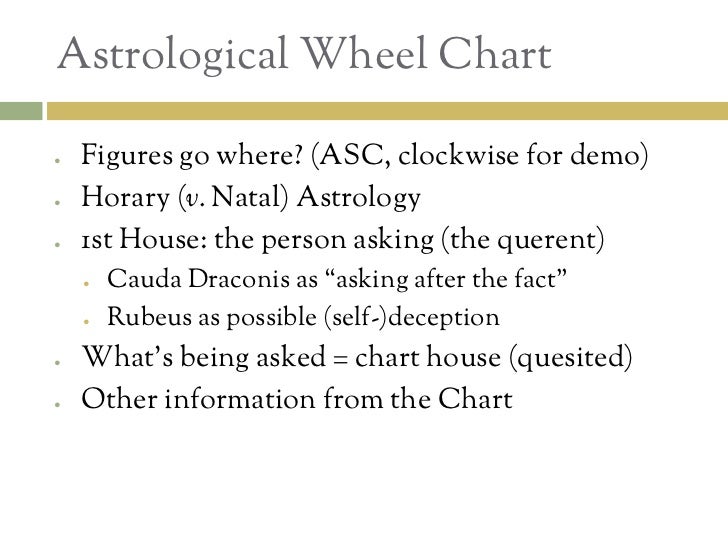 Astrological Wheel Chart

- Figures go where? (ASC, clockwise for demo)
- Horary (v. Natal) Astrology
- 1st House: the person asking (the querent)
  - Cauda Draconis as “asking after the fact”
  - Rubeus as possible (self-)deception
- What’s being asked = chart house (quesited)
- Other information from the Chart